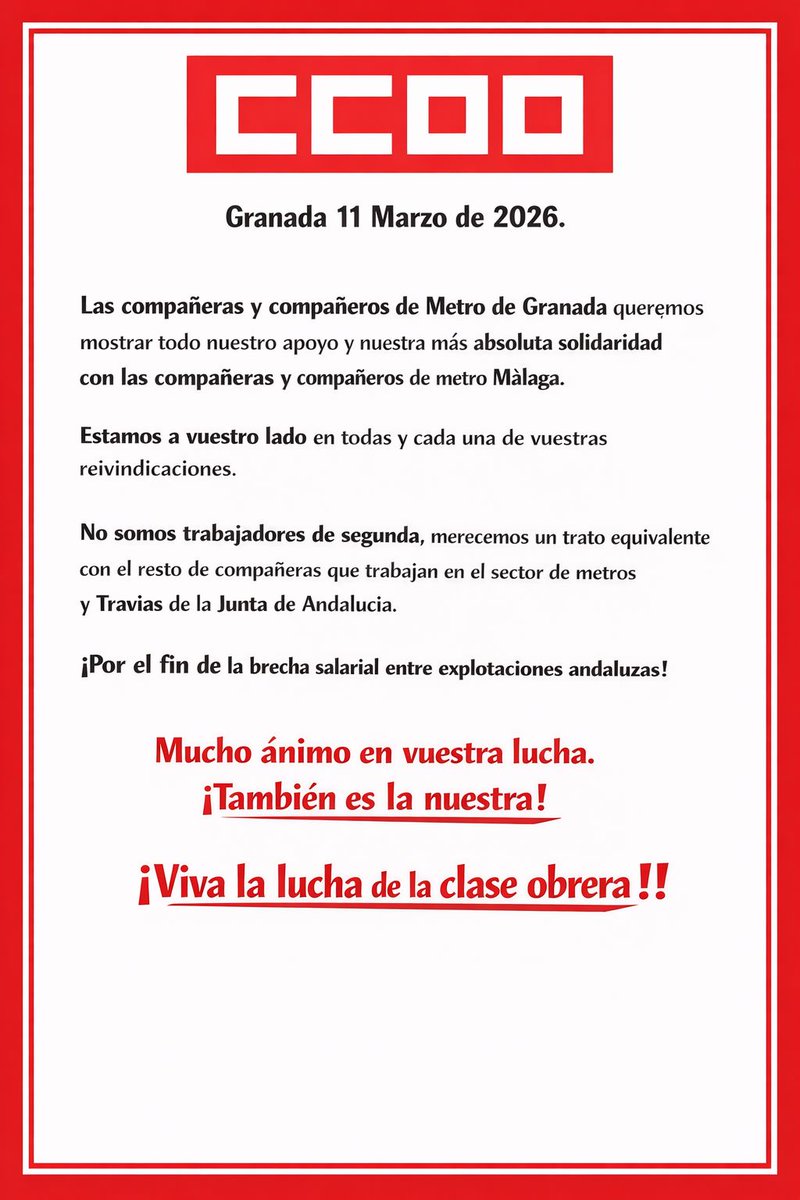 CCOO

Granada 11 Marzo de 2026.

Las compañeras y compañeros de Metro de Granada queremos mostrar todo nuestro apoyo y nuestra más absoluta solidaridad con las compañeras y compañeros de metro Màlaga.

Estamos a vuestro lado en todas y cada una de vuestras reivindicaciones.

No somos trabajadores de segunda, merecemos un trato equivalente con el resto de compañeras que trabajan en el sector de metros y Travias de la Junta de Andalucia.

¡Por el fin de la brecha salarial entre explotaciones andaluzas!

Mucho ánimo en vuestra lucha.
¡También es la nuestra!

¡Viva la lucha de la clase obrera!!